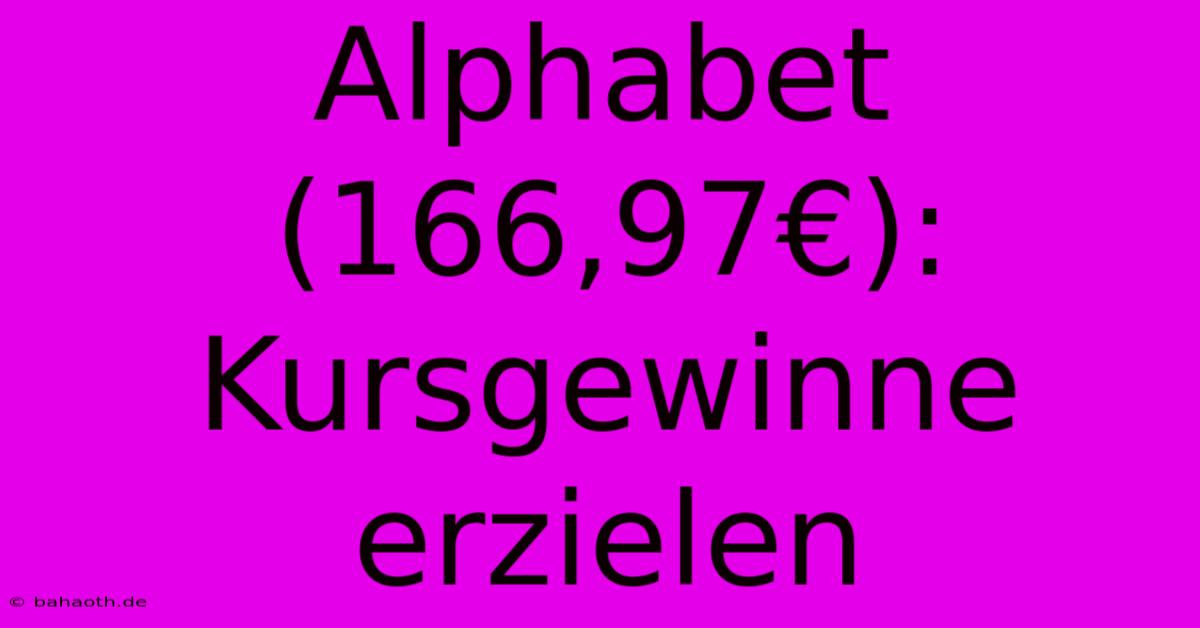 Alphabet (166,97€): Kursgewinne erzielen

© bahaoth.de